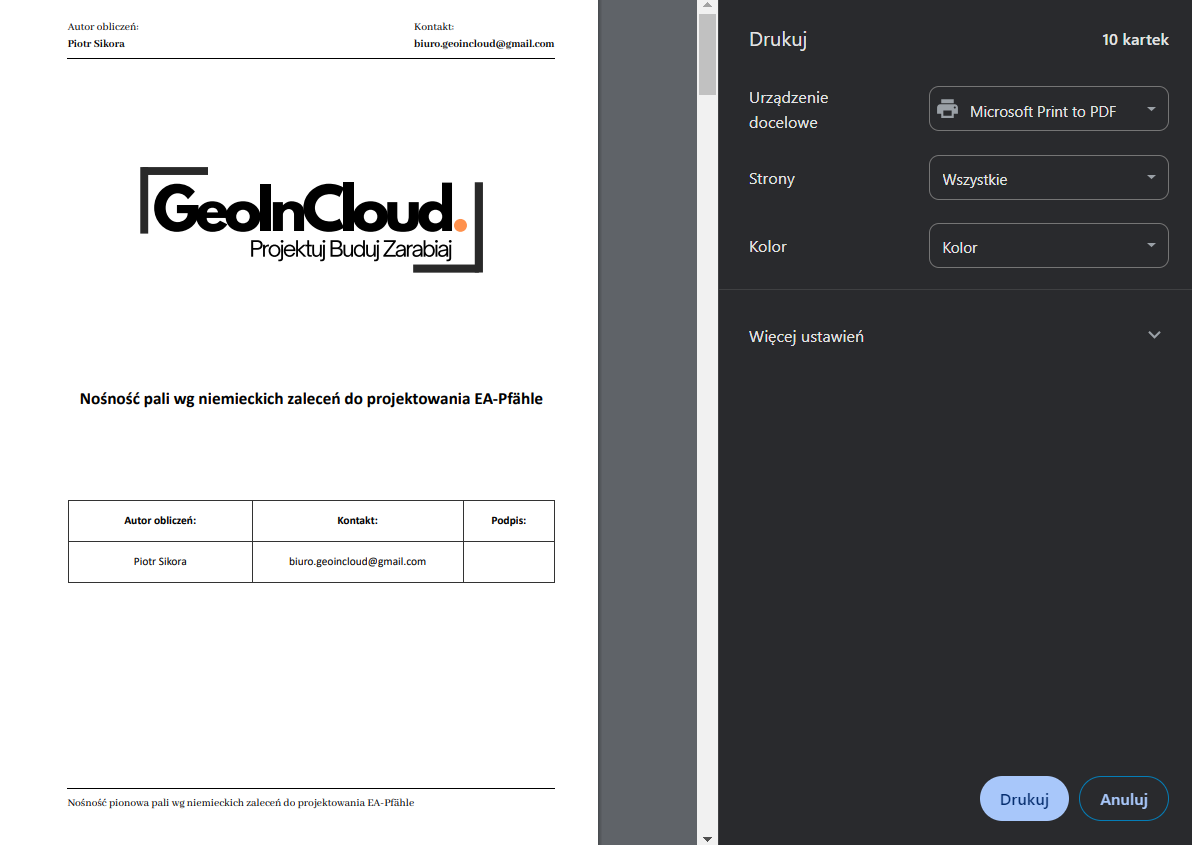 Autor obliczeń:
Piotr Sikora

Kontakt:
biuro.geoincloud@gmail.com

GeoInCloud.
Projektuj Buduj Zarabiaj

Nośność pali wg niemieckich zaleceń do projektowania EA-Pfähle

| Autor obliczeń: | Kontakt: | Podpis: |
|---|---|---|
| Piotr Sikora | biuro.geoincloud@gmail.com | |

Nośność pionowa pali wg niemieckich zaleceń do projektowania EA-Pfähle

Drukuj
10 kartek
Urządzenie docelowe
Microsoft Print to PDF
Strony
Wszystkie
Kolor
Kolor
Więcej ustawień
Drukuj
Anuluj